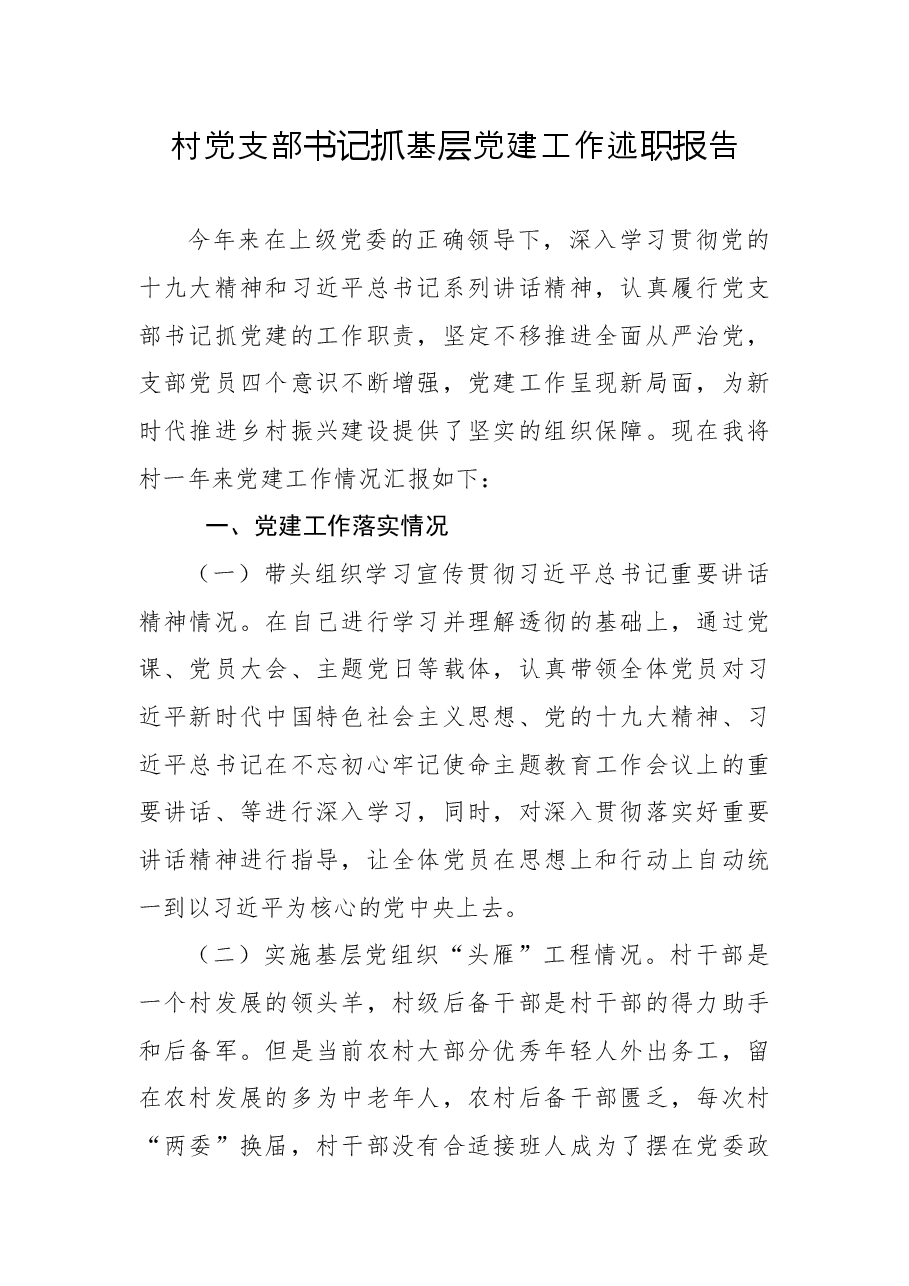 村党支部书记抓基层党建工作述职报告

今年来在上级党委的正确领导下，深入学习贯彻党的十九大精神和习近平总书记系列讲话精神，认真履行党支部书记抓党建的工作职责，坚定不移推进全面从严治党，支部党员四个意识不断增强，党建工作呈现新局面，为新时代推进乡村振兴建设提供了坚实的组织保障。现在我将村一年来党建工作情况汇报如下：

一、党建工作落实情况

（一）带头组织学习宣传贯彻习近平总书记重要讲话精神情况。在自己进行学习并理解透彻的基础上，通过党课、党员大会、主题党日等载体，认真带领全体党员对习近平新时代中国特色社会主义思想、党的十九大精神、习近平总书记在不忘初心牢记使命主题教育工作会议上的重要讲话、等进行深入学习，同时，对深入贯彻落实好重要讲话精神进行指导，让全体党员在思想上和行动上自动统一到以习近平为核心的党中央上去。

（二）实施基层党组织“头雁”工程情况。村干部是一个村发展的领头羊，村级后备干部是村干部的得力助手和后备军。但是当前农村大部分优秀年轻人外出务工，留在农村发展的多为中老年人，农村后备干部匮乏，每次村“两委”换届，村干部没有合适接班人成为了摆在党委政